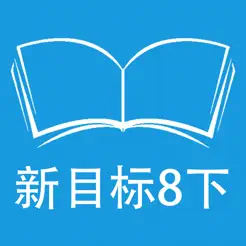 新目标8下